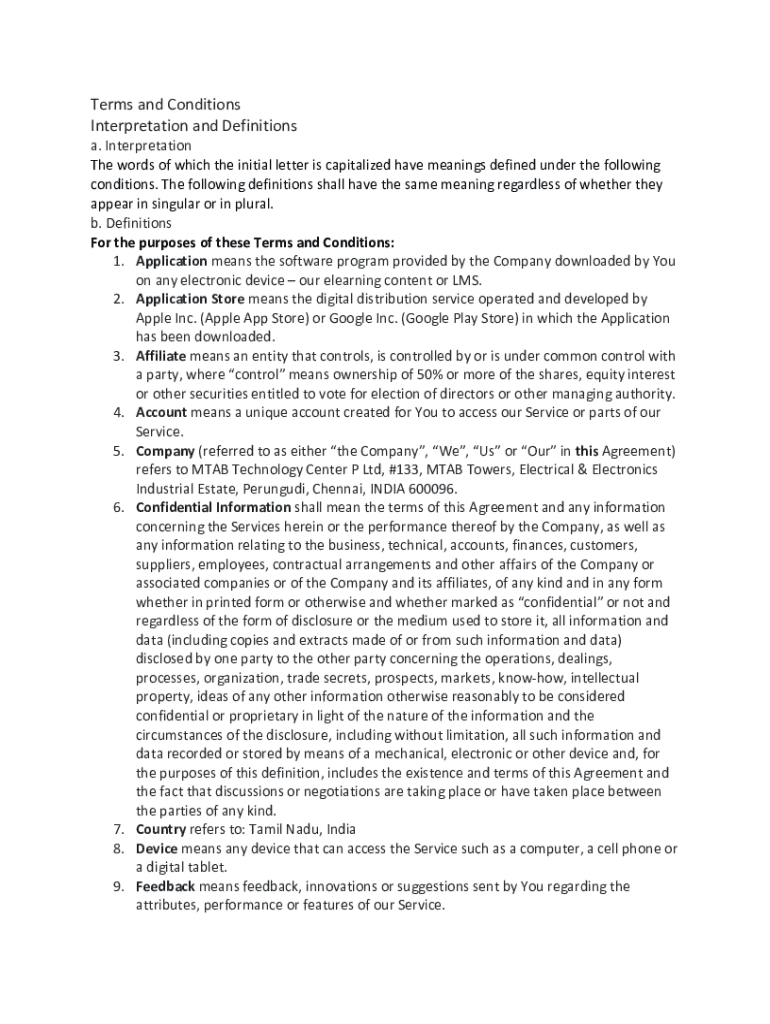 Terms and Conditions
Interpretation and Definitions
a. Interpretation
The words of which the initial letter is capitalized have meanings defined under the following conditions. The following definitions shall have the same meaning regardless of whether they appear in singular or in plural.
b. Definitions
For the purposes of these Terms and Conditions:
1. Application means the software program provided by the Company downloaded by You on any electronic device – our elearning content or LMS.
2. Application Store means the digital distribution service operated and developed by Apple Inc. (Apple App Store) or Google Inc. (Google Play Store) in which the Application has been downloaded.
3. Affiliate means an entity that controls, is controlled by or is under common control with a party, where "control" means ownership of 50% or more of the shares, equity interest or other securities entitled to vote for election of directors or other managing authority.
4. Account means a unique account created for You to access our Service or parts of our Service.
5. Company (referred to as either "the Company", "We", "Us" or "Our" in this Agreement) refers to MTAB Technology Center P Ltd, #133, MTAB Towers, Electrical & Electronics Industrial Estate, Perungudi, Chennai, INDIA 600096.
6. Confidential Information shall mean the terms of this Agreement and any information concerning the Services herein or the performance thereof by the Company, as well as any information relating to the business, technical, accounts, finances, customers, suppliers, employees, contractual arrangements and other affairs of the Company or associated companies or of the Company and its affiliates, of any kind and in any form whether in printed form or otherwise and whether marked as "confidential" or not and regardless of the form of disclosure or the medium used to store it, all information and data (including copies and extracts made of or from such information and data) disclosed by one party to the other party concerning the operations, dealings, processes, organization, trade secrets, prospects, markets, know-how, intellectual property, ideas of any other information otherwise reasonably to be considered confidential or proprietary in light of the nature of the information and the circumstances of the disclosure, including without limitation, all such information and data recorded or stored by means of a mechanical, electronic or other device and, for the purposes of this definition, includes the existence and terms of this Agreement and the fact that discussions or negotiations are taking place or have taken place between the parties of any kind.
7. Country refers to: Tamil Nadu, India
8. Device means any device that can access the Service such as a computer, a cell phone or a digital tablet.
9. Feedback means feedback, innovations or suggestions sent by You regarding the attributes, performance or features of our Service.